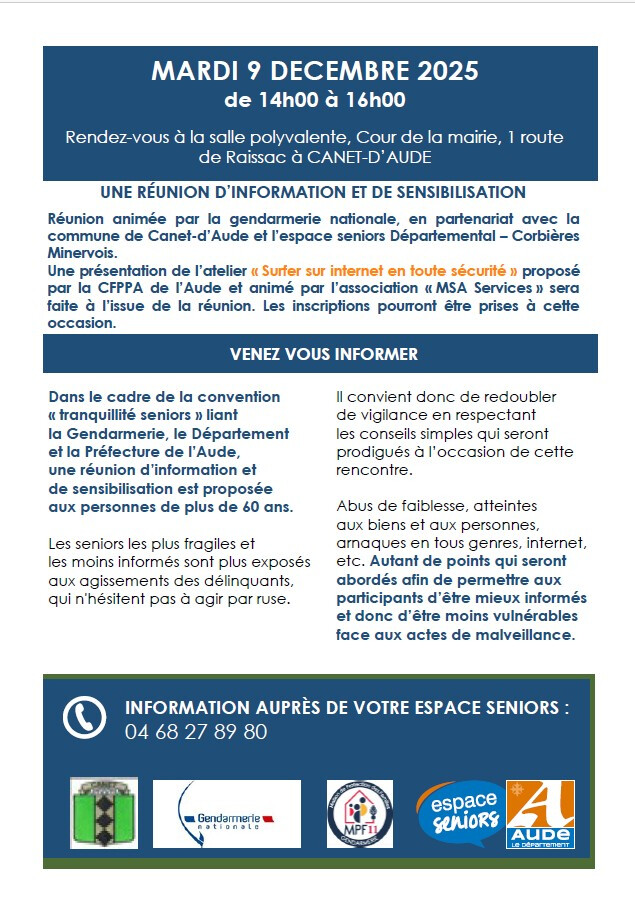 MARDI 9 DECEMBRE 2025
de 14h00 à 16h00

Rendez-vous à la salle polyvalente, Cour de la mairie, 1 route de Raissac à CANET-D'AUDE

UNE RÉUNION D'INFORMATION ET DE SENSIBILISATION

Réunion animée par la gendarmerie nationale, en partenariat avec la commune de Canet-d'Aude et l'espace seniors Départemental – Corbières Minervois.
Une présentation de l'atelier « Surfer sur internet en toute sécurité » proposé par la CFPPA de l'Aude et animé par l'association « MSA Services » sera faite à l'issue de la réunion. Les inscriptions pourront être prises à cette occasion.

VENEZ VOUS INFORMER

Dans le cadre de la convention « tranquillité seniors » liant la Gendarmerie, le Département et la Préfecture de l'Aude, une réunion d'information et de sensibilisation est proposée aux personnes de plus de 60 ans.

Les seniors les plus fragiles et les moins informés sont plus exposés aux agissements des délinquants, qui n'hésitent pas à agir par ruse.

Il convient donc de redoubler de vigilance en respectant les conseils simples qui seront prodigués à l'occasion de cette rencontre.

Abus de faiblesse, atteintes aux biens et aux personnes, arnaques en tous genres, internet, etc. Autant de points qui seront abordés afin de permettre aux participants d'être mieux informés et donc d'être moins vulnérables face aux actes de malveillance.

INFORMATION AUPRÈS DE VOTRE ESPACE SENIORS :
04 68 27 89 80

Gendarmerie nationale

MPF11

espace seniors

AUDE LE DÉPARTEMENT